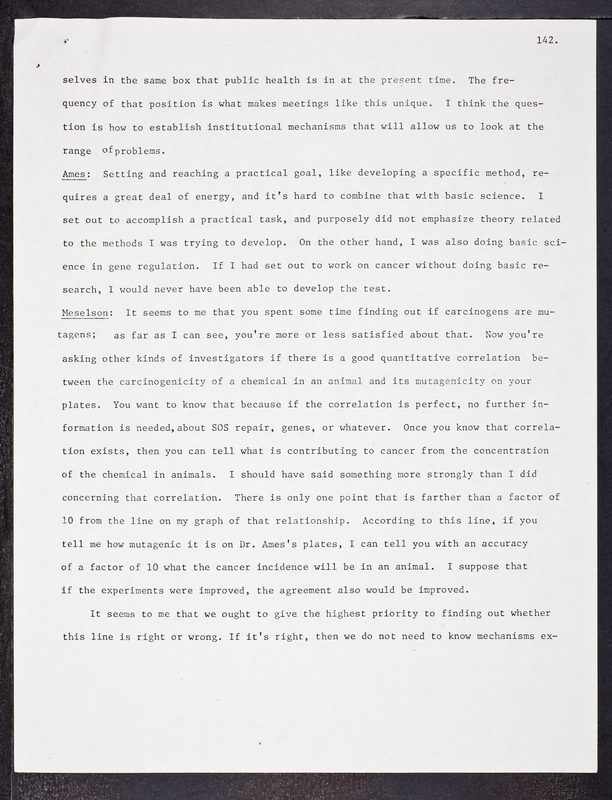 142.

selves in the same box that public health is in at the present time. The frequency of that position is what makes meetings like this unique. I think the question is how to establish institutional mechanisms that will allow us to look at the range of problems.

Ames: Setting and reaching a practical goal, like developing a specific method, requires a great deal of energy, and it's hard to combine that with basic science. I set out to accomplish a practical task, and purposely did not emphasize theory related to the methods I was trying to develop. On the other hand, I was also doing basic science in gene regulation. If I had set out to work on cancer without doing basic research, I would never have been able to develop the test.

Meselson: It seems to me that you spent some time finding out if carcinogens are mutagens; as far as I can see, you're more or less satisfied about that. Now you're asking other kinds of investigators if there is a good quantitative correlation between the carcinogenicity of a chemical in an animal and its mutagenicity on your plates. You want to know that because if the correlation is perfect, no further information is needed, about SOS repair, genes, or whatever. Once you know that correlation exists, then you can tell what is contributing to cancer from the concentration of the chemical in animals. I should have said something more strongly than I did concerning that correlation. There is only one point that is farther than a factor of 10 from the line on my graph of that relationship. According to this line, if you tell me how mutagenic it is on Dr. Ames's plates, I can tell you with an accuracy of a factor of 10 what the cancer incidence will be in an animal. I suppose that if the experiments were improved, the agreement also would be improved.

It seems to me that we ought to give the highest priority to finding out whether this line is right or wrong. If it's right, then we do not need to know mechanisms ex-